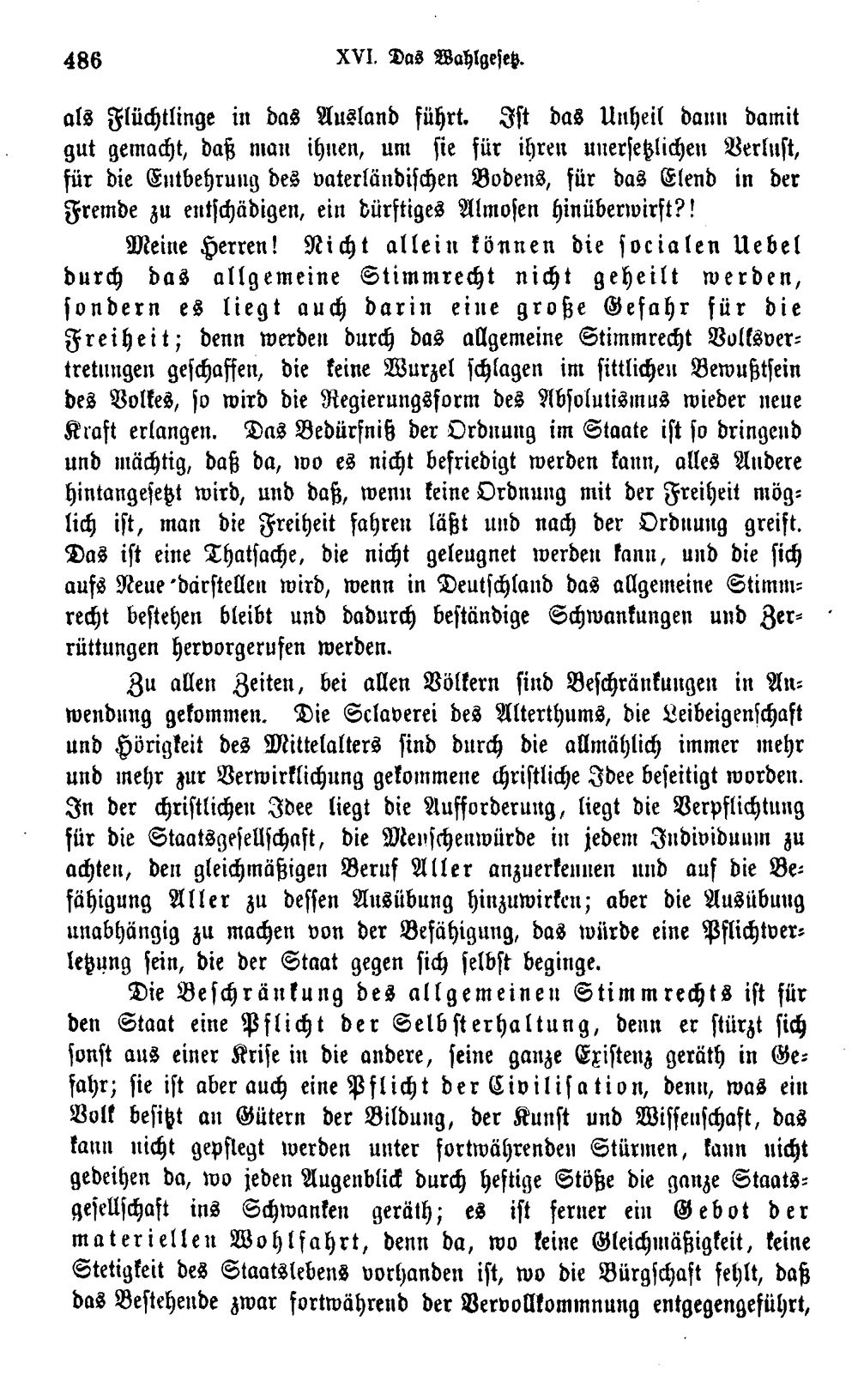 486 XVI. Das Wahlgesetz.

als Flüchtlinge in das Ausland führt. Ist das Unheil dann damit gut gemacht, daß man ihnen, um sie für ihren unersetzlichen Verlust, für die Entbehrung des vaterländischen Bodens, für das Elend in der Fremde zu entschädigen, ein dürftiges Almosen hinüberwirft?!

Meine Herren! Nicht allein können die socialen Uebel durch das allgemeine Stimmrecht nicht geheilt werden, sondern es liegt auch darin eine große Gefahr für die Freiheit; denn werden durch das allgemeine Stimmrecht Volksvertretungen geschaffen, die keine Wurzel schlagen im sittlichen Bewußtsein des Volkes, so wird die Regierungsform des Absolutismus wieder neue Kraft erlangen. Das Bedürfniß der Ordnung im Staate ist so dringend und mächtig, daß da, wo es nicht befriedigt werden kann, alles Andere hintangesetzt wird, und daß, wenn keine Ordnung mit der Freiheit möglich ist, man die Freiheit fahren läßt und nach der Ordnung greift. Das ist eine Thatsache, die nicht geleugnet werden kann, und die sich aufs Neue darstellen wird, wenn in Deutschland das allgemeine Stimmrecht bestehen bleibt und dadurch beständige Schwankungen und Zerrüttungen hervorgerufen werden.

Zu allen Zeiten, bei allen Völkern sind Beschränkungen in Anwendung gekommen. Die Sclaverei des Alterthums, die Leibeigenschaft und Hörigkeit des Mittelalters sind durch die allmählich immer mehr und mehr zur Verwirklichung gekommene christliche Idee beseitigt worden. In der christlichen Idee liegt die Aufforderung, liegt die Verpflichtung für die Staatsgesellschaft, die Menschenwürde in jedem Individuum zu achten, den gleichmäßigen Beruf Aller anzuerkennen und auf die Befähigung Aller zu dessen Ausübung hinzuwirken; aber die Ausübung unabhängig zu machen von der Befähigung, das würde eine Pflichtverletzung sein, die der Staat gegen sich selbst beginge.

Die Beschränkung des allgemeinen Stimmrechts ist für den Staat eine Pflicht der Selbsterhaltung, denn er stürzt sich sonst aus einer Krise in die andere, seine ganze Existenz geräth in Gefahr; sie ist aber auch eine Pflicht der Civilisation, denn, was ein Volk besitzt an Gütern der Bildung, der Kunst und Wissenschaft, das kann nicht gepflegt werden unter fortwährenden Stürmen, kann nicht gedeihen da, wo jeden Augenblick durch heftige Stöße die ganze Staatsgesellschaft ins Schwanken geräth; es ist ferner ein Gebot der materiellen Wohlfahrt, denn da, wo keine Gleichmäßigkeit, keine Stetigkeit des Staatslebens vorhanden ist, wo die Bürgschaft fehlt, daß das Bestehende zwar fortwährend der Vervollkommnung entgegengeführt,